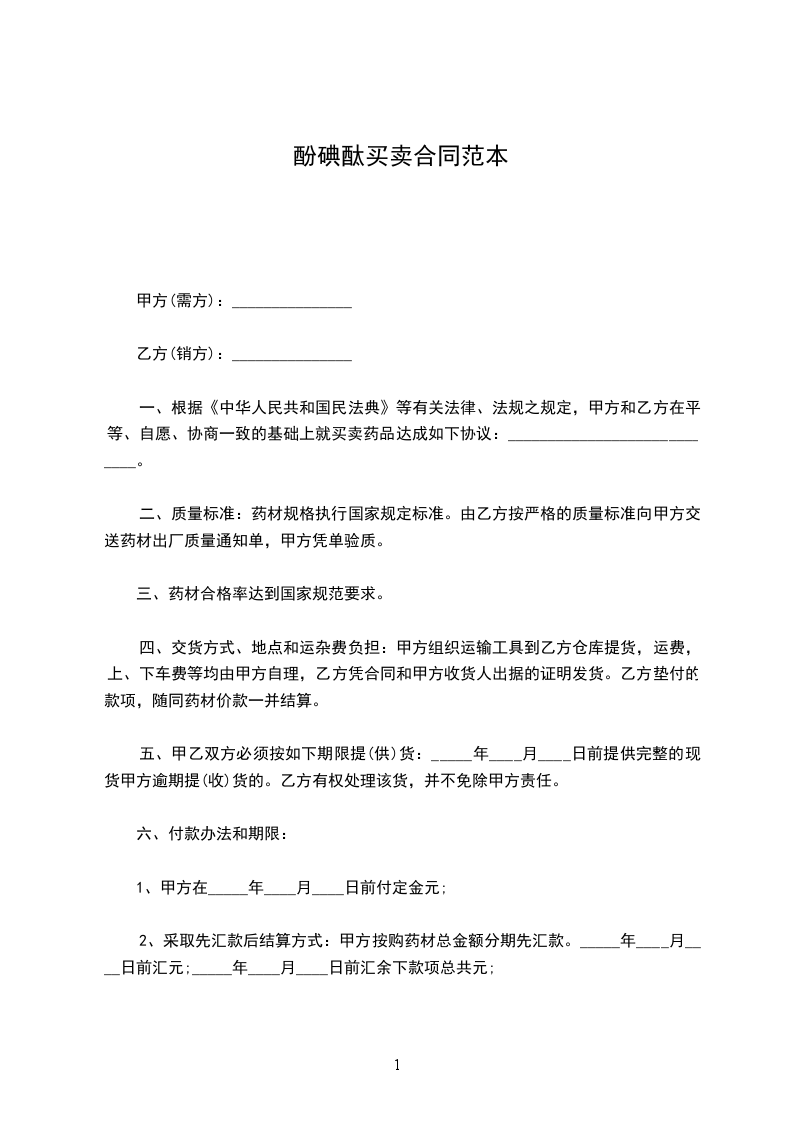 酚碘酞买卖合同范本

甲方(需方)：_______________

乙方(销方)：_______________

一、根据《中华人民共和国民法典》等有关法律、法规之规定，甲方和乙方在平等、自愿、协商一致的基础上就买卖药品达成如下协议：____________________________。

二、质量标准：药材规格执行国家规定标准。由乙方按严格的质量标准向甲方交送药材出厂质量通知单，甲方凭单验质。

三、药材合格率达到国家规范要求。

四、交货方式、地点和运杂费负担：甲方组织运输工具到乙方仓库提货，运费，上、下车费等均由甲方自理，乙方凭合同和甲方收货人出据的证明发货。乙方垫付的款项，随同药材价款一并结算。

五、甲乙双方必须按如下期限提(供)货：_____年____月____日前提供完整的现货甲方逾期提(收)货的。乙方有权处理该货，并不免除甲方责任。

六、付款办法和期限：

1、甲方在_____年____月____日前付定金元;

2、采取先汇款后结算方式：甲方按购药材总金额分期先汇款。_____年____月____日前汇元;_____年____月____日前汇余下款项总共元;

1